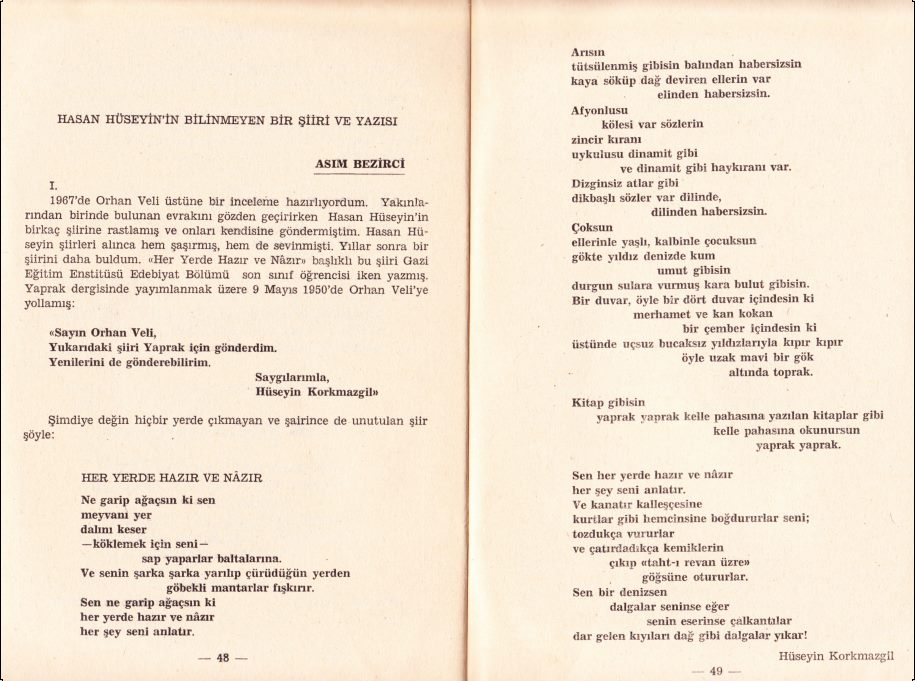 HASAN HÜSEYİN'İN BİLİNMEYEN BİR ŞİİRİ VE YAZISI

ASIM BEZİRCİ

I.

1967'de Orhan Veli üstüne bir inceleme hazırlıyordum. Yakınlarından birinde bulunan evrakını gözden geçirirken Hasan Hüseyin'in birkaç şiirine rastlamış ve onları kendisine göndermiştim. Hasan Hüseyin şiirleri alınca hem şaşırmış, hem de sevinmişti. Yıllar sonra bir şiirini daha buldum. «Her Yerde Hazır ve Nâzır» başlıklı bu şiiri Gazi Eğitim Enstitüsü Edebiyat Bölümü son sınıf öğrencisi iken yazmış. Yaprak dergisinde yayımlanmak üzere 9 Mayıs 1950'de Orhan Veli'ye yollamış:

«Sayın Orhan Veli,
Yukarıdaki şiiri Yaprak için gönderdim.
Yenilerini de gönderebilirim.
Saygılarımla,
Hüseyin Korkmazgil»

Şimdiye değin hiçbir yerde çıkmayan ve şairince de unutulan şiir şöyle:

HER YERDE HAZIR VE NÂZIR

Ne garip ağaçsın ki sen
meyvanı yer
dalını keser
—köklemek için seni—
sap yaparlar baltalarına.
Ve senin şarka şarka yarılıp çürüdüğün yerden
göbekli mantarlar fışkırır.
Sen ne garip ağaçsın ki
her yerde hazır ve nâzır
her şey seni anlatır.

— 48 —

Arısın
tütsülenmiş gibisin balından habersizsin
kaya söküp dağ deviren ellerin var
elinden habersizsin.
Afyonlusu
kölesi var sözlerin
zincir kıranı
uykulusu dinamit gibi
ve dinamit gibi haykıranı var.
Dizginsiz atlar gibi
dikbaşlı sözler var dilinde,
dilinden habersizsin.
Çoksun
ellerinle yaşlı, kalbinle çocuksun
gökte yıldız denizde kum
umut gibisin
durgun sulara vurmuş kara bulut gibisin.
Bir duvar, öyle bir dört duvar içindesin ki
merhamet ve kan kokan
bir çember içindesin ki
üstünde uçsuz bucaksız yıldızlarıyla kıpır kıpır
öyle uzak mavi bir gök
altında toprak.

Kitap gibisin
yaprak yaprak kelle pahasına yazılan kitaplar gibi
kelle pahasına okunursun
yaprak yaprak.

Sen her yerde hazır ve nâzır
her şey seni anlatır.
Ve kanatır kalleşçesine
kurtlar gibi hemcinsine boğdururlar seni;
tozdukça vururlar
ve çatırdadıkça kemiklerin
çıkıp «taht-ı revan üzre»
göğsüne otururlar.
Sen bir denizsen
dalgalar seninse eğer
senin eserinse çalkantılar
dar gelen kıyıları dağ gibi dalgalar yıkar!

Hüseyin Korkmazgil

— 49 —